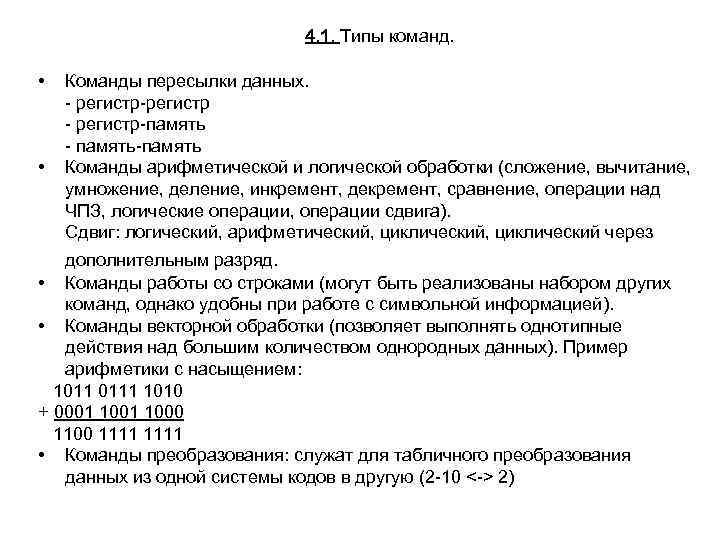 4.1. Типы команд.

• Команды пересылки данных.
- регистр-регистр
- регистр-память
- память-память

• Команды арифметической и логической обработки (сложение, вычитание, умножение, деление, инкремент, декремент, сравнение, операции над ЧПЗ, логические операции, операции сдвига).
Сдвиг: логический, арифметический, циклический, циклический через дополнительным разряд.

• Команды работы со строками (могут быть реализованы набором других команд, однако удобны при работе с символьной информацией).

• Команды векторной обработки (позволяет выполнять однотипные действия над большим количеством однородных данных). Пример арифметики с насыщением:
1011 0111 1010
+ 0001 1001 1000
1100 1111 1111

• Команды преобразования: служат для табличного преобразования данных из одной системы кодов в другую (2-10 <-> 2)